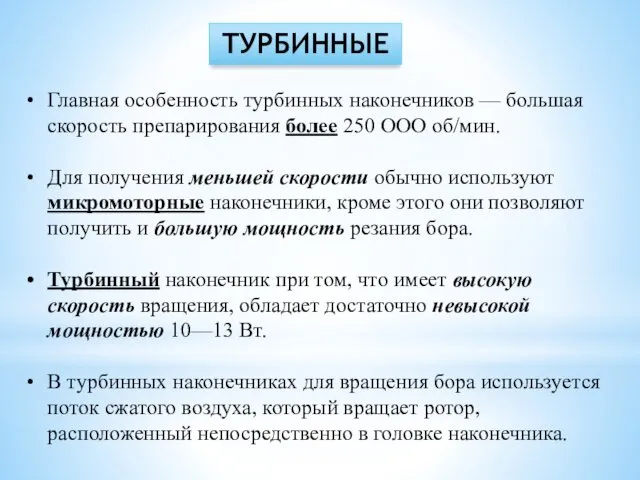 ТУРБИННЫЕ

• Главная особенность турбинных наконечников — большая скорость препарирования более 250 ООО об/мин.

• Для получения меньшей скорости обычно используют микромоторные наконечники, кроме этого они позволяют получить и большую мощность резания бора.

• Турбинный наконечник при том, что имеет высокую скорость вращения, обладает достаточно невысокой мощностью 10—13 Вт.

• В турбинных наконечниках для вращения бора используется поток сжатого воздуха, который вращает ротор, расположенный непосредственно в головке наконечника.